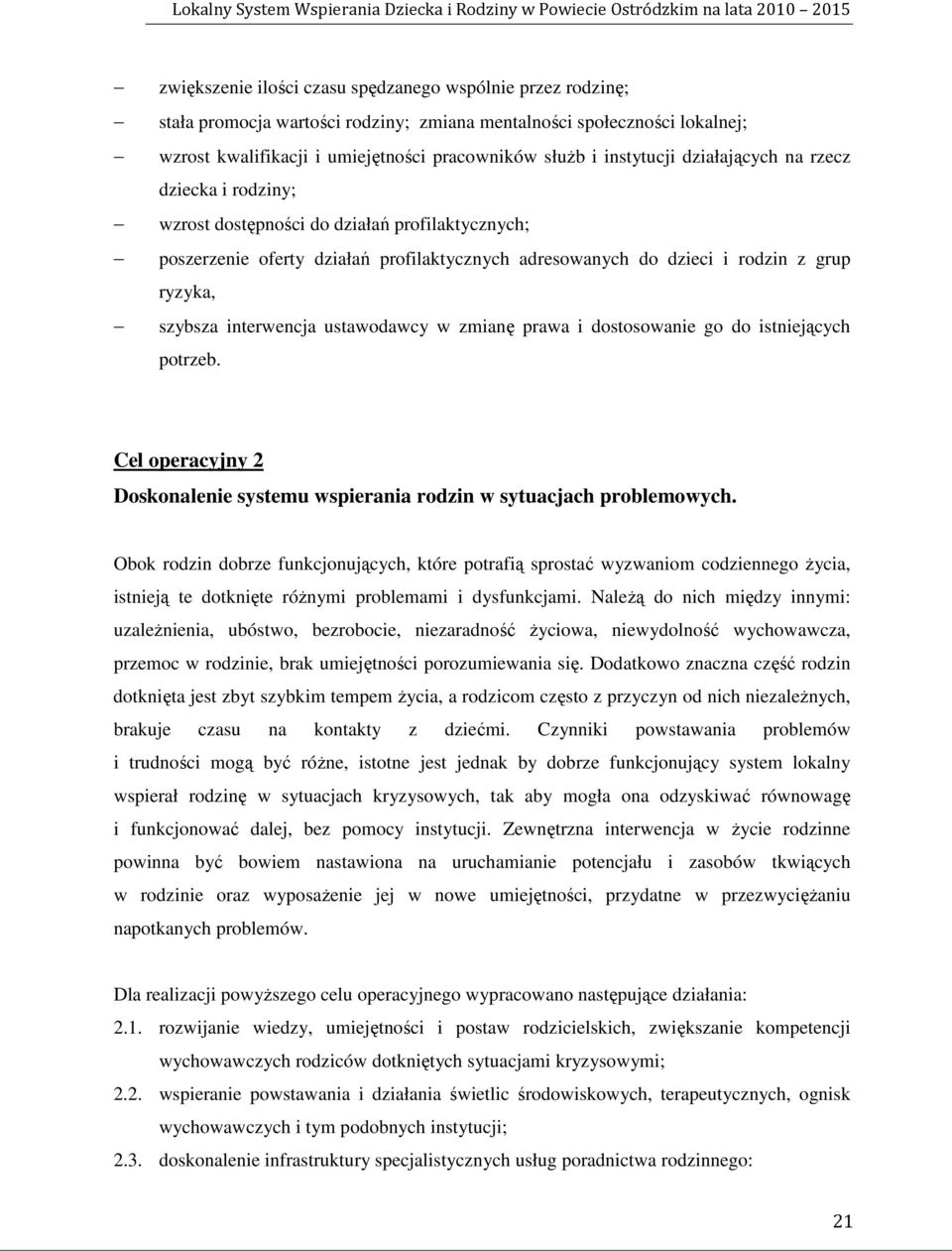 Lokalny System Wspierania Dziecka i Rodziny w Powiecie Ostródzkim na lata 2010 – 2015

– zwiększenie ilości czasu spędzanego wspólnie przez rodzinę;
– stała promocja wartości rodziny; zmiana mentalności społeczności lokalnej;
– wzrost kwalifikacji i umiejętności pracowników służb i instytucji działających na rzecz dziecka i rodziny;
– wzrost dostępności do działań profilaktycznych;
– poszerzenie oferty działań profilaktycznych adresowanych do dzieci i rodzin z grup ryzyka,
– szybsza interwencja ustawodawcy w zmianę prawa i dostosowanie go do istniejących potrzeb.

Cel operacyjny 2
Doskonalenie systemu wspierania rodzin w sytuacjach problemowych.

Obok rodzin dobrze funkcjonujących, które potrafią sprostać wyzwaniom codziennego życia, istnieją te dotknięte różnymi problemami i dysfunkcjami. Należą do nich między innymi: uzależnienia, ubóstwo, bezrobocie, niezaradność życiowa, niewydolność wychowawcza, przemoc w rodzinie, brak umiejętności porozumiewania się. Dodatkowo znaczna część rodzin dotknięta jest zbyt szybkim tempem życia, a rodzicom często z przyczyn od nich niezależnych, brakuje czasu na kontakty z dziećmi. Czynniki powstawania problemów i trudności mogą być różne, istotne jest jednak by dobrze funkcjonujący system lokalny wspierał rodzinę w sytuacjach kryzysowych, tak aby mogła ona odzyskiwać równowagę i funkcjonować dalej, bez pomocy instytucji. Zewnętrzna interwencja w życie rodzinne powinna być bowiem nastawiona na uruchamianie potencjału i zasobów tkwiących w rodzinie oraz wyposażenie jej w nowe umiejętności, przydatne w przezwyciężaniu napotkanych problemów.

Dla realizacji powyższego celu operacyjnego wypracowano następujące działania:
2.1. rozwijanie wiedzy, umiejętności i postaw rodzicielskich, zwiększanie kompetencji wychowawczych rodziców dotkniętych sytuacjami kryzysowymi;
2.2. wspieranie powstawania i działania świetlic środowiskowych, terapeutycznych, ognisk wychowawczych i tym podobnych instytucji;
2.3. doskonalenie infrastruktury specjalistycznych usług poradnictwa rodzinnego:

21